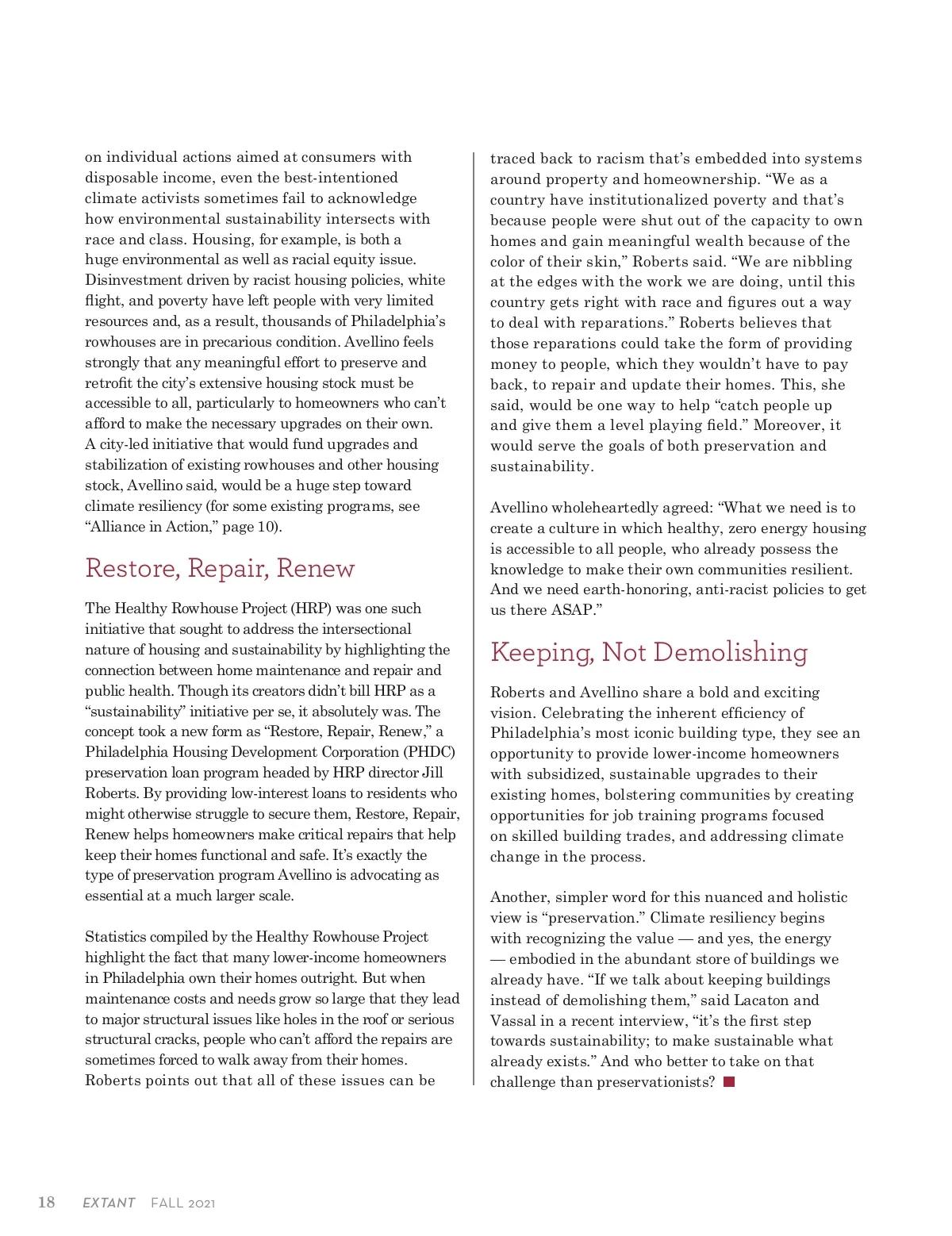 on individual actions aimed at consumers with disposable income, even the best-intentioned climate activists sometimes fail to acknowledge how environmental sustainability intersects with race and class. Housing, for example, is both a huge environmental as well as racial equity issue. Disinvestment driven by racist housing policies, white flight, and poverty have left people with very limited resources and, as a result, thousands of Philadelphia's rowhouses are in precarious condition. Avellino feels strongly that any meaningful effort to preserve and retrofit the city's extensive housing stock must be accessible to all, particularly to homeowners who can't afford to make the necessary upgrades on their own. A city-led initiative that would fund upgrades and stabilization of existing rowhouses and other housing stock, Avellino said, would be a huge step toward climate resiliency (for some existing programs, see "Alliance in Action," page 10).

Restore, Repair, Renew

The Healthy Rowhouse Project (HRP) was one such initiative that sought to address the intersectional nature of housing and sustainability by highlighting the connection between home maintenance and repair and public health. Though its creators didn't bill HRP as a "sustainability" initiative per se, it absolutely was. The concept took a new form as "Restore, Repair, Renew," a Philadelphia Housing Development Corporation (PHDC) preservation loan program headed by HRP director Jill Roberts. By providing low-interest loans to residents who might otherwise struggle to secure them, Restore, Repair, Renew helps homeowners make critical repairs that help keep their homes functional and safe. It's exactly the type of preservation program Avellino is advocating as essential at a much larger scale.

Statistics compiled by the Healthy Rowhouse Project highlight the fact that many lower-income homeowners in Philadelphia own their homes outright. But when maintenance costs and needs grow so large that they lead to major structural issues like holes in the roof or serious structural cracks, people who can't afford the repairs are sometimes forced to walk away from their homes. Roberts points out that all of these issues can be traced back to racism that's embedded into systems around property and homeownership. "We as a country have institutionalized poverty and that's because people were shut out of the capacity to own homes and gain meaningful wealth because of the color of their skin," Roberts said. "We are nibbling at the edges with the work we are doing, until this country gets right with race and figures out a way to deal with reparations." Roberts believes that those reparations could take the form of providing money to people, which they wouldn't have to pay back, to repair and update their homes. This, she said, would be one way to help "catch people up and give them a level playing field." Moreover, it would serve the goals of both preservation and sustainability.

Avellino wholeheartedly agreed: "What we need is to create a culture in which healthy, zero energy housing is accessible to all people, who already possess the knowledge to make their own communities resilient. And we need earth-honoring, anti-racist policies to get us there ASAP."

Keeping, Not Demolishing

Roberts and Avellino share a bold and exciting vision. Celebrating the inherent efficiency of Philadelphia's most iconic building type, they see an opportunity to provide lower-income homeowners with subsidized, sustainable upgrades to their existing homes, bolstering communities by creating opportunities for job training programs focused on skilled building trades, and addressing climate change in the process.

Another, simpler word for this nuanced and holistic view is "preservation." Climate resiliency begins with recognizing the value — and yes, the energy — embodied in the abundant store of buildings we already have. "If we talk about keeping buildings instead of demolishing them," said Lacaton and Vassal in a recent interview, "it's the first step towards sustainability; to make sustainable what already exists." And who better to take on that challenge than preservationists?

18 EXTANT FALL 2021